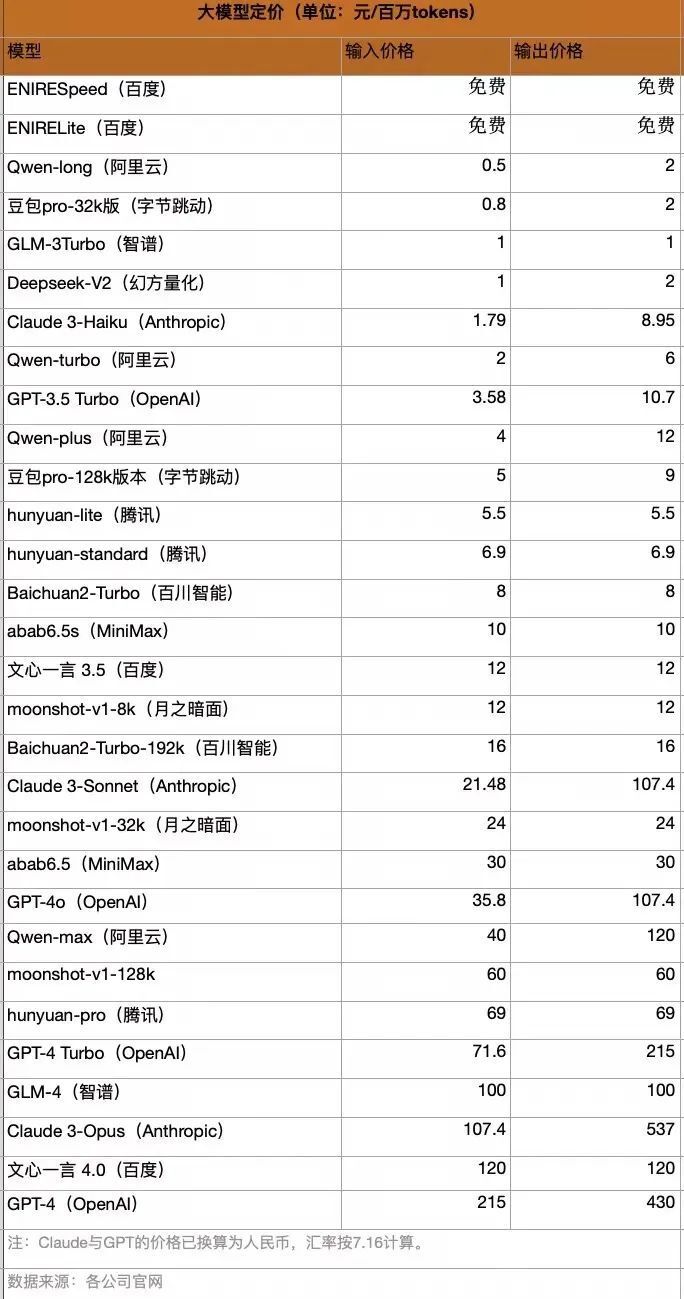 大模型定价（单位：元/百万tokens）

| 模型 | 输入价格 | 输出价格 |
|---|---|---|
| ENIRESpeed（百度） | 免费 | 免费 |
| ENIRELite（百度） | 免费 | 免费 |
| Qwen-long（阿里云） | 0.5 | 2 |
| 豆包pro-32k版（字节跳动） | 0.8 | 2 |
| GLM-3Turbo（智谱） | 1 | 1 |
| Deepseek-V2（幻方量化） | 1 | 2 |
| Claude 3-Haiku（Anthropic） | 1.79 | 8.95 |
| Qwen-turbo（阿里云） | 2 | 6 |
| GPT-3.5 Turbo（OpenAI） | 3.58 | 10.7 |
| Qwen-plus（阿里云） | 4 | 12 |
| 豆包pro-128k版本（字节跳动） | 5 | 9 |
| hunyuan-lite（腾讯） | 5.5 | 5.5 |
| hunyuan-standard（腾讯） | 6.9 | 6.9 |
| Baichuan2-Turbo（百川智能） | 8 | 8 |
| abab6.5s（MiniMax） | 10 | 10 |
| 文心一言 3.5（百度） | 12 | 12 |
| moonshot-v1-8k（月之暗面） | 12 | 12 |
| Baichuan2-Turbo-192k（百川智能） | 16 | 16 |
| Claude 3-Sonnet（Anthropic） | 21.48 | 107.4 |
| moonshot-v1-32k（月之暗面） | 24 | 24 |
| abab6.5（MiniMax） | 30 | 30 |
| GPT-4o（OpenAI） | 35.8 | 107.4 |
| Qwen-max（阿里云） | 40 | 120 |
| moonshot-v1-128k | 60 | 60 |
| hunyuan-pro（腾讯） | 69 | 69 |
| GPT-4 Turbo（OpenAI） | 71.6 | 215 |
| GLM-4（智谱） | 100 | 100 |
| Claude 3-Opus（Anthropic） | 107.4 | 537 |
| 文心一言 4.0（百度） | 120 | 120 |
| GPT-4（OpenAI） | 215 | 430 |

注：Claude与GPT的价格已换算为人民币，汇率按7.16计算。

数据来源：各公司官网